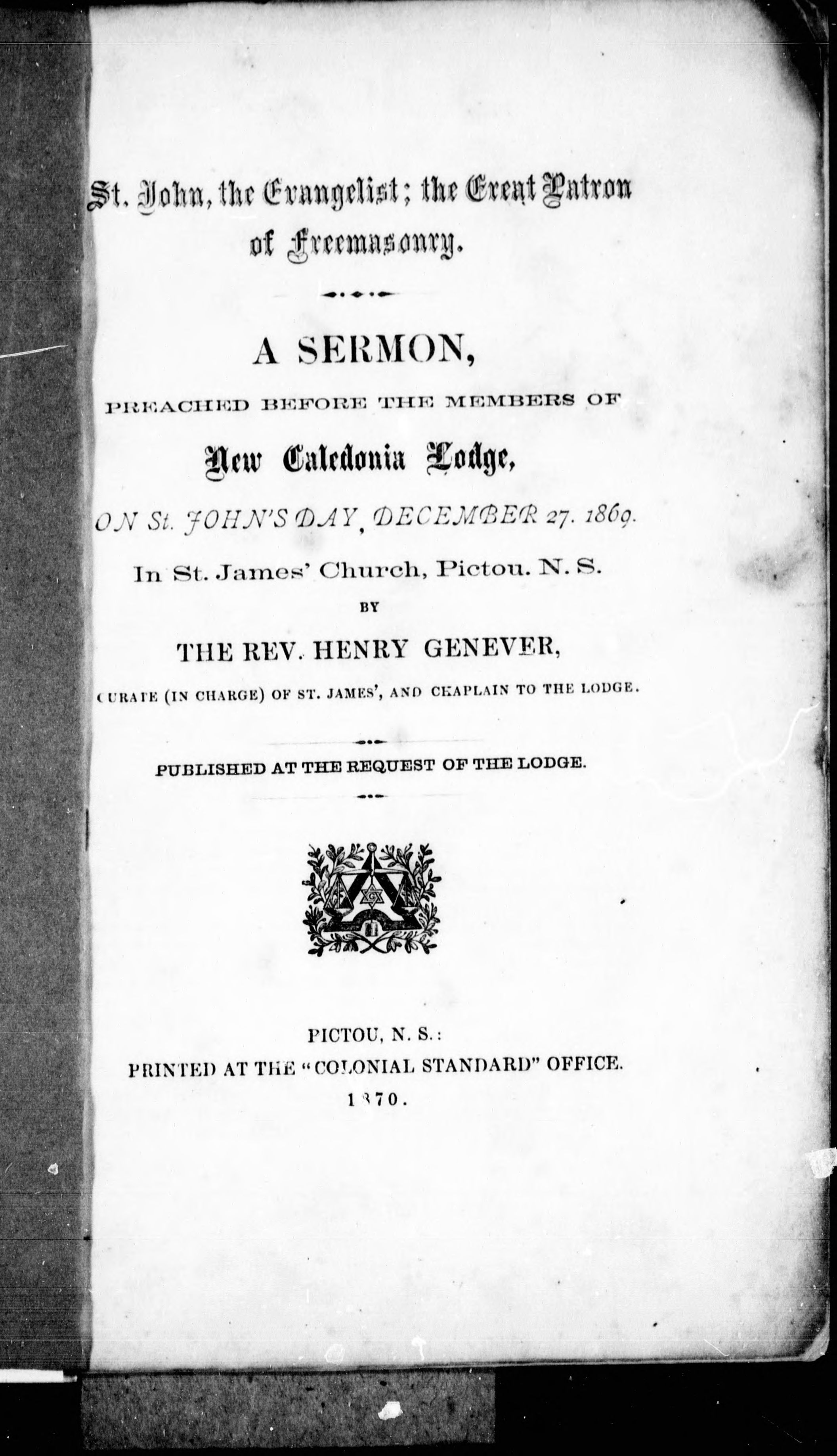 St. John, the Evangelist; the Great Patron of Freemasonry.

A SERMON,

PREACHED BEFORE THE MEMBERS OF

New Caledonia Lodge,

ON St. JOHN'S DAY, DECEMBER 27. 1869.

In St. James' Church, Pictou. N. S.

BY

THE REV. HENRY GENEVER,

CURATE (IN CHARGE) OF ST. JAMES', AND CHAPLAIN TO THE LODGE.

PUBLISHED AT THE REQUEST OF THE LODGE.

PICTOU, N. S.:
PRINTED AT THE "COLONIAL STANDARD" OFFICE.
1870.